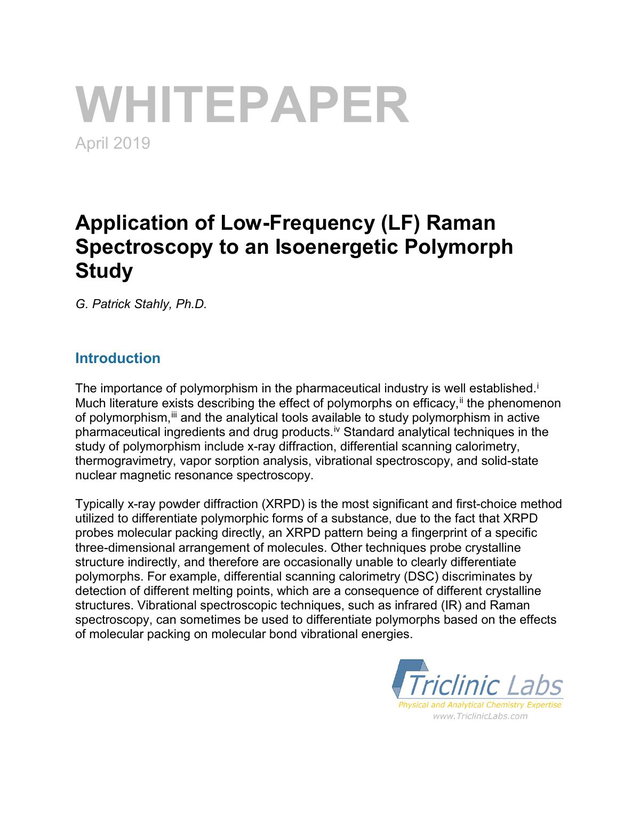 WHITEPAPER
April 2019

Application of Low-Frequency (LF) Raman Spectroscopy to an Isoenergetic Polymorph Study

G. Patrick Stahly, Ph.D.

Introduction

The importance of polymorphism in the pharmaceutical industry is well established.$^{i}$ Much literature exists describing the effect of polymorphs on efficacy,$^{ii}$ the phenomenon of polymorphism,$^{iii}$ and the analytical tools available to study polymorphism in active pharmaceutical ingredients and drug products.$^{iv}$ Standard analytical techniques in the study of polymorphism include x-ray diffraction, differential scanning calorimetry, thermogravimetry, vapor sorption analysis, vibrational spectroscopy, and solid-state nuclear magnetic resonance spectroscopy.

Typically x-ray powder diffraction (XRPD) is the most significant and first-choice method utilized to differentiate polymorphic forms of a substance, due to the fact that XRPD probes molecular packing directly, an XRPD pattern being a fingerprint of a specific three-dimensional arrangement of molecules. Other techniques probe crystalline structure indirectly, and therefore are occasionally unable to clearly differentiate polymorphs. For example, differential scanning calorimetry (DSC) discriminates by detection of different melting points, which are a consequence of different crystalline structures. Vibrational spectroscopic techniques, such as infrared (IR) and Raman spectroscopy, can sometimes be used to differentiate polymorphs based on the effects of molecular packing on molecular bond vibrational energies.

Triclinic Labs
Physical and Analytical Chemistry Expertise
www.TriclinicLabs.com